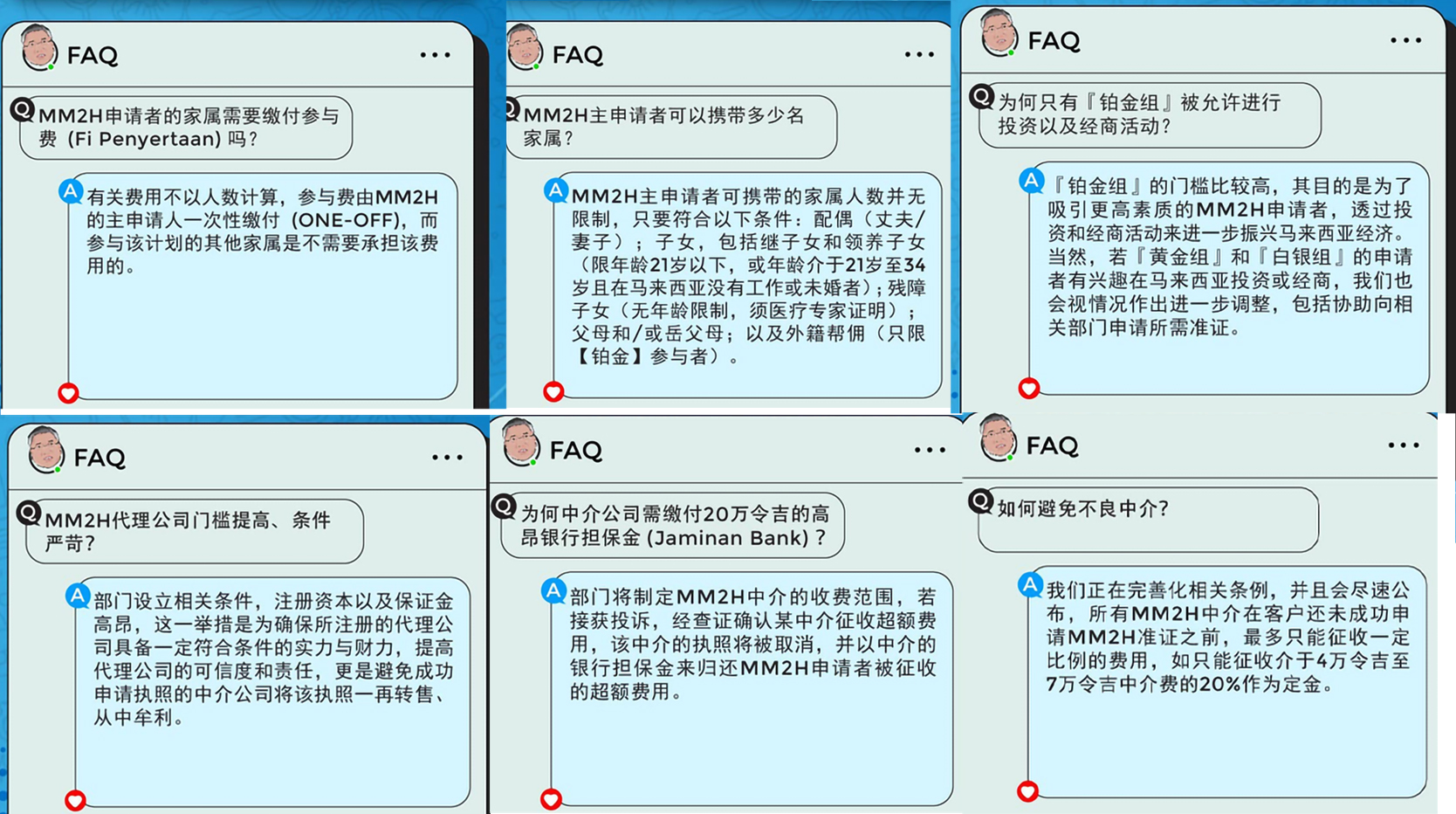 FAQ ...

Q MM2H申请者的家属需要缴付参与费（Fi Penyertaan）吗？

A 有关费用不以人数计算，参与费由MM2H的主申请人一次性缴付（ONE-OFF），而参与该计划的其他家属是不需要承担该费用的。

FAQ ...

Q MM2H主申请者可以携带多少名家属？

A MM2H主申请者可携带的家属人数并无限制，只要符合以下条件：配偶（丈夫/妻子）；子女，包括继子女和领养子女（限年龄21岁以下，或年龄介于21岁至34岁且在马来西亚没有工作或未婚者）；残障子女（无年龄限制，须医疗专家证明）；父母和/或岳父母；以及外籍帮佣（只限【铂金】参与者）。

FAQ ...

Q 为何只有『铂金组』被允许进行投资以及经商活动？

A 『铂金组』的门槛比较高，其目的是为了吸引更高素质的MM2H申请者，透过投资和经商活动来进一步振兴马来西亚经济。当然，若『黄金组』和『白银组』的申请者有兴趣在马来西亚投资或经商，我们也会视情况作出进一步调整，包括协助向相关部门申请所需准证。

FAQ ...

Q MM2H代理公司门槛提高、条件严苛？

A 部门设立相关条件，注册资本以及保证金高昂，这一举措是为确保所注册的代理公司具备一定符合条件的实力与财力，提高代理公司的可信度和责任，更是避免成功申请执照的中介公司将该执照一再转售、从中牟利。

FAQ ...

Q 为何中介公司需缴付20万令吉的高昂银行担保金（Jaminan Bank）？

A 部门将制定MM2H中介的收费范围，若接获投诉，经查证确认某中介征收超额费用，该中介的执照将被取消，并以中介的银行担保金来归还MM2H申请者被征收的超额费用。

FAQ ...

Q 如何避免不良中介？

A 我们正在完善化相关条例，并且会尽速公布，所有MM2H中介在客户还未成功申请MM2H准证之前，最多只能征收一定比例的费用，如只能征收介于4万令吉至7万令吉中介费的20%作为定金。